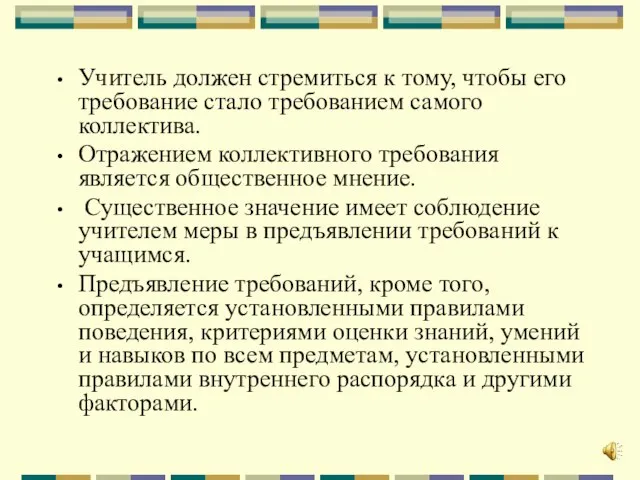 • Учитель должен стремиться к тому, чтобы его требование стало требованием самого коллектива.

• Отражением коллективного требования является общественное мнение.

• Существенное значение имеет соблюдение учителем меры в предъявлении требований к учащимся.

• Предъявление требований, кроме того, определяется установленными правилами поведения, критериями оценки знаний, умений и навыков по всем предметам, установленными правилами внутреннего распорядка и другими факторами.